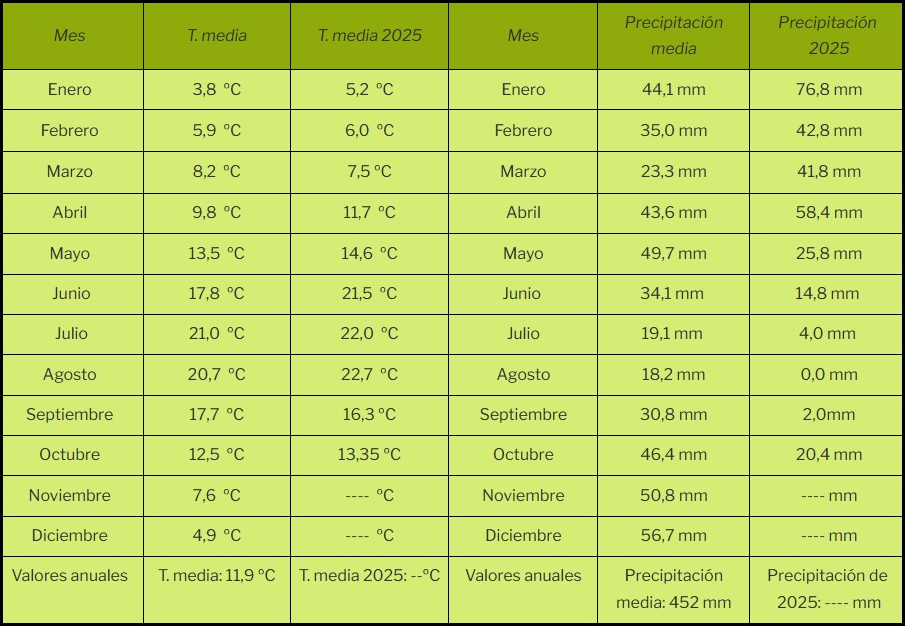 | Mes | T. media | T. media 2025 | Mes | Precipitación media | Precipitación 2025 |
|---|---|---|---|---|---|
| Enero | 3,8 °C | 5,2 °C | Enero | 44,1 mm | 76,8 mm |
| Febrero | 5,9 °C | 6,0 °C | Febrero | 35,0 mm | 42,8 mm |
| Marzo | 8,2 °C | 7,5 °C | Marzo | 23,3 mm | 41,8 mm |
| Abril | 9,8 °C | 11,7 °C | Abril | 43,6 mm | 58,4 mm |
| Mayo | 13,5 °C | 14,6 °C | Mayo | 49,7 mm | 25,8 mm |
| Junio | 17,8 °C | 21,5 °C | Junio | 34,1 mm | 14,8 mm |
| Julio | 21,0 °C | 22,0 °C | Julio | 19,1 mm | 4,0 mm |
| Agosto | 20,7 °C | 22,7 °C | Agosto | 18,2 mm | 0,0 mm |
| Septiembre | 17,7 °C | 16,3 °C | Septiembre | 30,8 mm | 2,0mm |
| Octubre | 12,5 °C | 13,35 °C | Octubre | 46,4 mm | 20,4 mm |
| Noviembre | 7,6 °C | ---- °C | Noviembre | 50,8 mm | ---- mm |
| Diciembre | 4,9 °C | ---- °C | Diciembre | 56,7 mm | ---- mm |
| Valores anuales | T. media: 11,9 °C | T. media 2025: --°C | Valores anuales | Precipitación media: 452 mm | Precipitación de 2025: ---- mm |